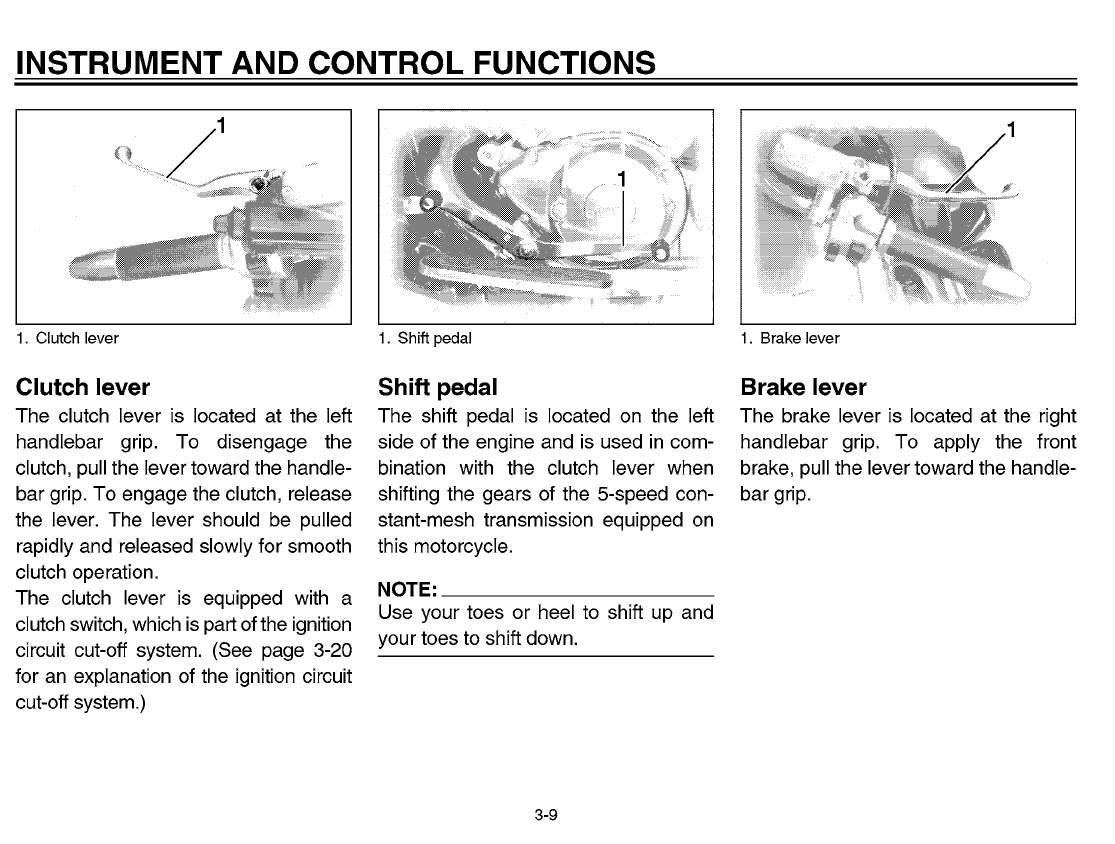 INSTRUMENT AND CONTROL FUNCTIONS

1

1. Clutch lever

Clutch lever

The clutch lever is located at the left handlebar grip. To disengage the clutch, pull the lever toward the handlebar grip. To engage the clutch, release the lever. The lever should be pulled rapidly and released slowly for smooth clutch operation.
The clutch lever is equipped with a clutch switch, which is part of the ignition circuit cut-off system. (See page 3-20 for an explanation of the ignition circuit cut-off system.)

1

1. Shift pedal

Shift pedal

The shift pedal is located on the left side of the engine and is used in combination with the clutch lever when shifting the gears of the 5-speed constant-mesh transmission equipped on this motorcycle.

NOTE:
Use your toes or heel to shift up and your toes to shift down.

1

1. Brake lever

Brake lever

The brake lever is located at the right handlebar grip. To apply the front brake, pull the lever toward the handlebar grip.

3-9